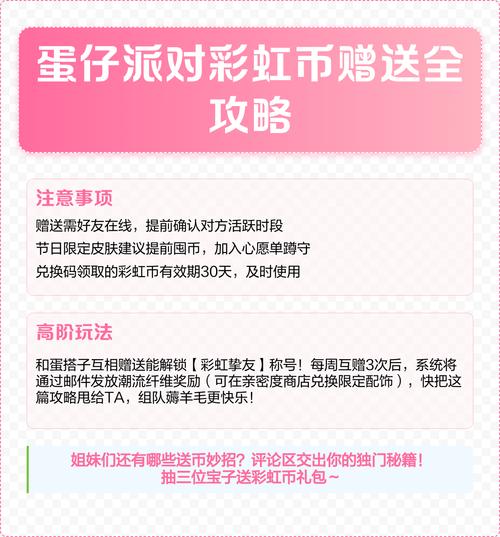 蛋仔派对彩虹币赠送全攻略

注意事项

赠送需好友在线，提前确认对方活跃时段

节日限定皮肤建议提前囤币，加入心愿单蹲守

兑换码领取的彩虹币有效期30天，及时使用

高阶玩法

和蛋搭子互相赠送能解锁【彩虹挚友】称号！每周互赠3次后，系统将通过邮件发放潮流纤维奖励（可在亲密度商店兑换限定配饰），快把这篇攻略甩给TA，组队薅羊毛更快乐！

姐妹们还有哪些送币妙招？评论区交出你的独门秘籍！
抽三位宝子送彩虹币礼包～